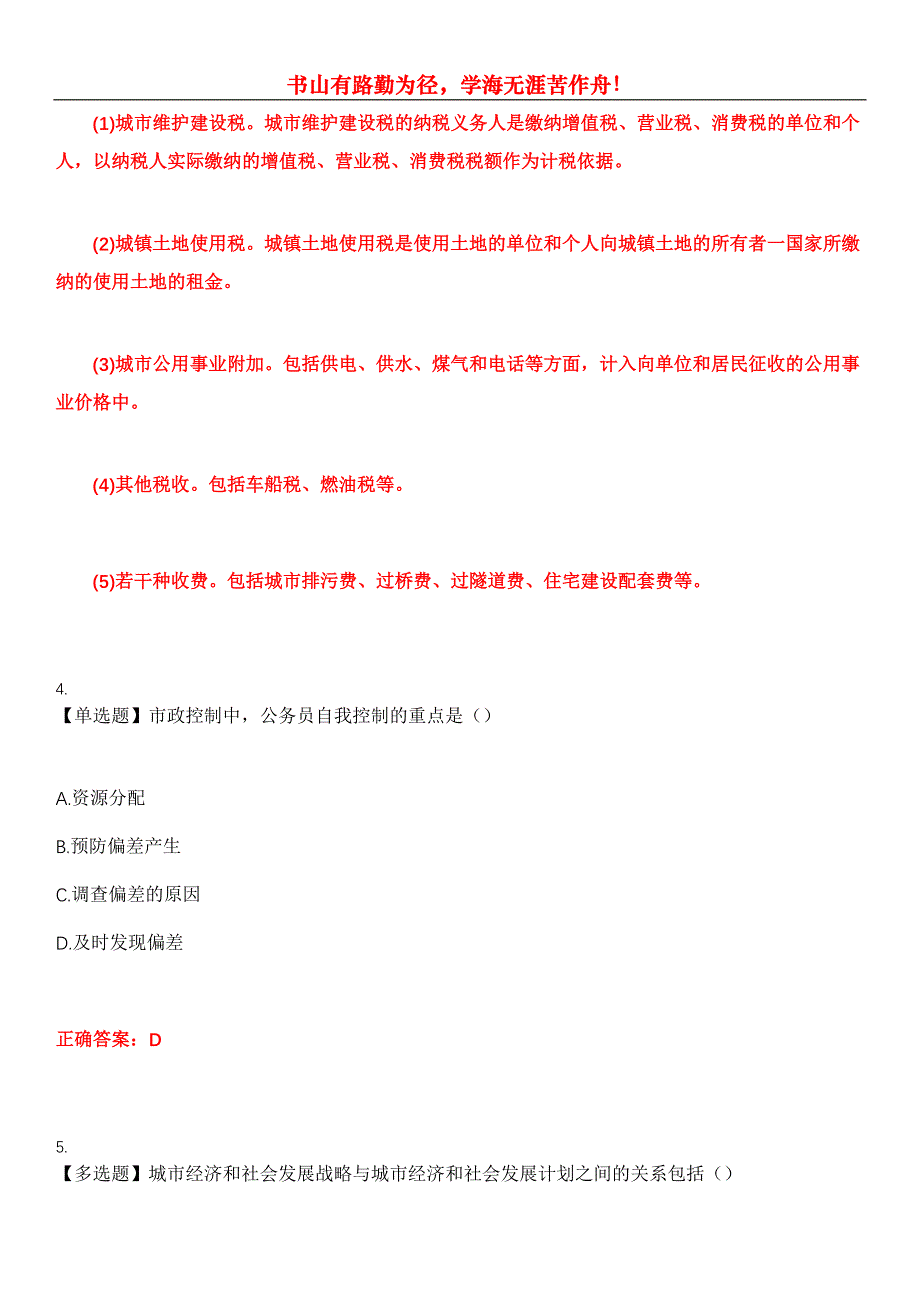 书山有路勤为径，学海无涯苦作舟！

(1)城市维护建设税。城市维护建设税的纳税义务人是缴纳增值税、营业税、消费税的单位和个人，以纳税人实际缴纳的增值税、营业税、消费税税额作为计税依据。

(2)城镇土地使用税。城镇土地使用税是使用土地的单位和个人向城镇土地的所有者一国家所缴纳的使用土地的租金。

(3)城市公用事业附加。包括供电、供水、煤气和电话等方面，计入向单位和居民征收的公用事业价格中。

(4)其他税收。包括车船税、燃油税等。

(5)若干种收费。包括城市排污费、过桥费、过隧道费、住宅建设配套费等。

4.
【单选题】市政控制中，公务员自我控制的重点是（）

A.资源分配

B.预防偏差产生

C.调查偏差的原因

D.及时发现偏差

正确答案：D

5.
【多选题】城市经济和社会发展战略与城市经济和社会发展计划之间的关系包括（）